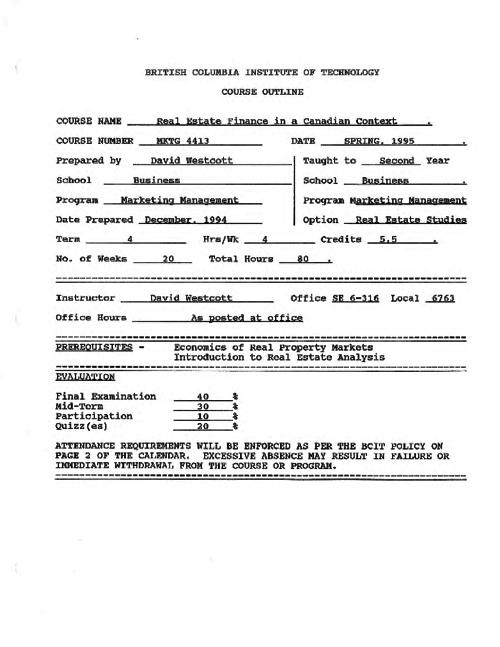 BRITISH COLUMBIA INSTITUTE OF TECHNOLOGY

COURSE OUTLINE

COURSE NAME Real Estate Finance in a Canadian Context .

COURSE NUMBER MKTG 4413 DATE SPRING, 1995 .

Prepared by David Westcott

Taught to Second Year

School Business

School Business .

Program Marketing Management

Program Marketing Management

Date Prepared December, 1994

Option Real Estate Studies

Term 4 Hrs/Wk 4 Credits 5.5 .

No. of Weeks 20 Total Hours 80 .

Instructor David Westcott Office SE 6-316 Local 6763

Office Hours As posted at office

PREREQUISITES - Economics of Real Property Markets
Introduction to Real Estate Analysis

EVALUATION

Final Examination 40 %
Mid-Term 30 %
Participation 10 %
Quizz(es) 20 %

ATTENDANCE REQUIREMENTS WILL BE ENFORCED AS PER THE BCIT POLICY ON PAGE 2 OF THE CALENDAR. EXCESSIVE ABSENCE MAY RESULT IN FAILURE OR IMMEDIATE WITHDRAWAL FROM THE COURSE OR PROGRAM.